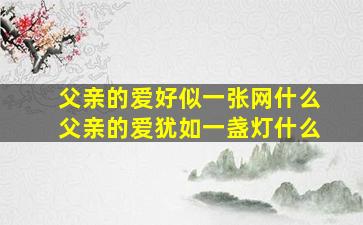 父亲的爱好似一张网什么
父亲的爱犹如一盏灯什么